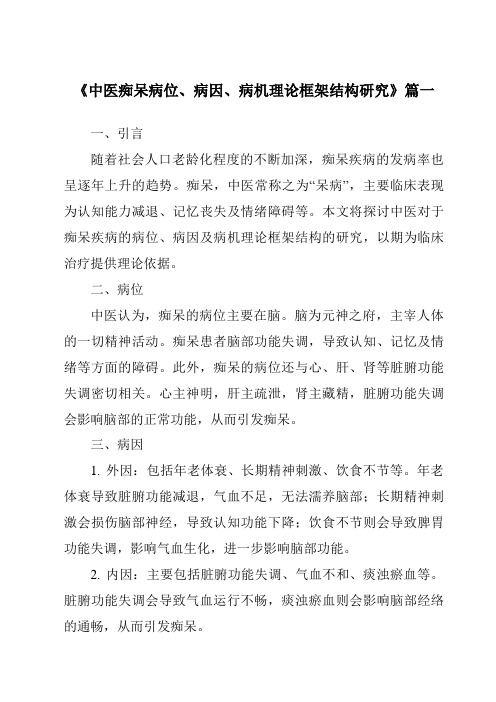 《中医痴呆病位、病因、病机理论框架结构研究》篇一

一、引言

随着社会人口老龄化程度的不断加深，痴呆疾病的发病率也呈逐年上升的趋势。痴呆，中医常称之为“呆病”，主要临床表现为认知能力减退、记忆丧失及情绪障碍等。本文将探讨中医对于痴呆疾病的病位、病因及病机理论框架结构的研究，以期为临床治疗提供理论依据。

二、病位

中医认为，痴呆的病位主要在脑。脑为元神之府，主宰人体的一切精神活动。痴呆患者脑部功能失调，导致认知、记忆及情绪等方面的障碍。此外，痴呆的病位还与心、肝、肾等脏腑功能失调密切相关。心主神明，肝主疏泄，肾主藏精，脏腑功能失调会影响脑部的正常功能，从而引发痴呆。

三、病因

1. 外因：包括年老体衰、长期精神刺激、饮食不节等。年老体衰导致脏腑功能减退，气血不足，无法濡养脑部；长期精神刺激会损伤脑部神经，导致认知功能下降；饮食不节则会导致脾胃功能失调，影响气血生化，进一步影响脑部功能。

2. 内因：主要包括脏腑功能失调、气血不和、痰浊瘀血等。脏腑功能失调会导致气血运行不畅，痰浊瘀血则会影响脑部经络的通畅，从而引发痴呆。